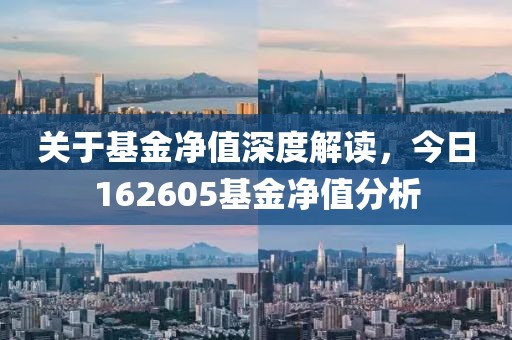 关于基金净值深度解读，今日162605基金净值分析